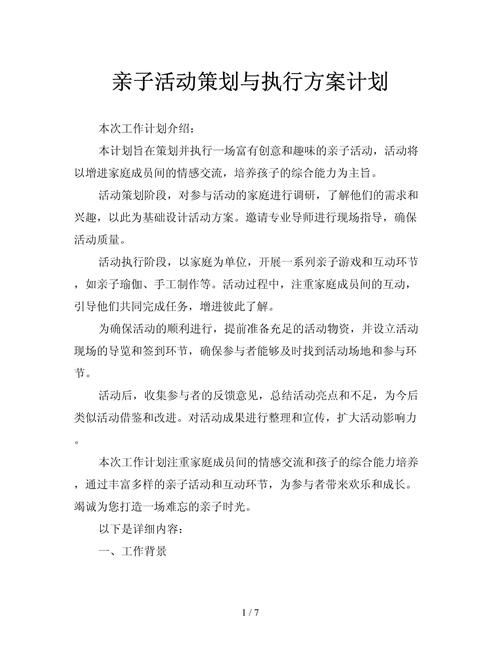 亲子活动策划与执行方案计划

本次工作计划介绍：

本计划旨在策划并执行一场富有创意和趣味的亲子活动，活动将以增进家庭成员间的情感交流，培养孩子的综合能力为主旨。

活动策划阶段，对参与活动的家庭进行调研，了解他们的需求和兴趣，以此为基础设计活动方案。邀请专业导师进行现场指导，确保活动质量。

活动执行阶段，以家庭为单位，开展一系列亲子游戏和互动环节，如亲子瑜伽、手工制作等。活动过程中，注重家庭成员间的互动，引导他们共同完成任务，增进彼此了解。

为确保活动的顺利进行，提前准备充足的活动物资，并设立活动现场的导览和签到环节，确保参与者能够及时找到活动场地和参与环节。

活动后，收集参与者的反馈意见，总结活动亮点和不足，为今后类似活动借鉴和改进。对活动成果进行整理和宣传，扩大活动影响力。

本次工作计划注重家庭成员间的情感交流和孩子的综合能力培养，通过丰富多样的亲子活动和互动环节，为参与者带来欢乐和成长。竭诚为您打造一场难忘的亲子时光。

以下是详细内容：

一、工作背景

1 / 7